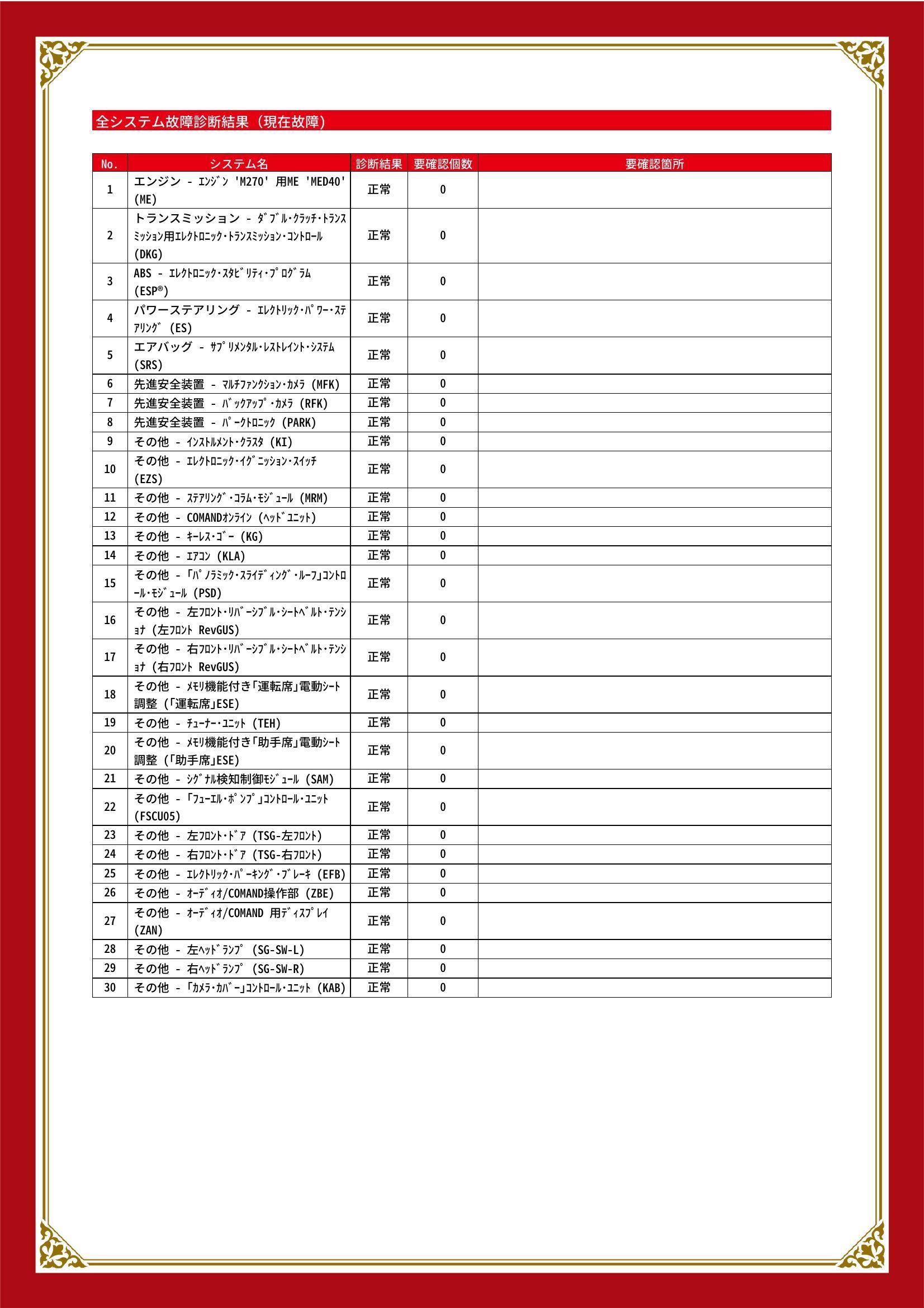 全システム故障診断結果（現在故障）

| No. | システム名 | 診断結果 | 要確認個数 | 要確認箇所 |
|---|---|---|---|---|
| 1 | エンジン - ｴﾝｼﾞﾝ 'M270' 用ME 'MED40' (ME) | 正常 | 0 | |
| 2 | トランスミッション - ﾀﾞﾌﾞﾙ･ｸﾗｯﾁ･ﾄﾗﾝｽﾐｯｼｮﾝ用ｴﾚｸﾄﾛﾆｯｸ･ﾄﾗﾝｽﾐｯｼｮﾝ･ｺﾝﾄﾛｰﾙ (DKG) | 正常 | 0 | |
| 3 | ABS - ｴﾚｸﾄﾛﾆｯｸ･ｽﾀﾋﾞﾘﾃｨ･ﾌﾟﾛｸﾞﾗﾑ (ESP®) | 正常 | 0 | |
| 4 | パワーステアリング - ｴﾚｸﾄﾘｯｸ･ﾊﾟﾜｰ･ｽﾃｱﾘﾝｸﾞ (ES) | 正常 | 0 | |
| 5 | エアバッグ - ｻﾌﾟﾘﾒﾝﾀﾙ･ﾚｽﾄﾚｲﾝﾄ･ｼｽﾃﾑ (SRS) | 正常 | 0 | |
| 6 | 先進安全装置 - ﾏﾙﾁﾌｧﾝｸｼｮﾝ･ｶﾒﾗ (MFK) | 正常 | 0 | |
| 7 | 先進安全装置 - ﾊﾞｯｸｱｯﾌﾟ･ｶﾒﾗ (RFK) | 正常 | 0 | |
| 8 | 先進安全装置 - ﾊﾟｰｸﾄﾛﾆｯｸ (PARK) | 正常 | 0 | |
| 9 | その他 - ｲﾝｽﾄﾙﾒﾝﾄ･ｸﾗｽﾀ (KI) | 正常 | 0 | |
| 10 | その他 - ｴﾚｸﾄﾛﾆｯｸ･ｲｸﾞﾆｯｼｮﾝ･ｽｲｯﾁ (EZS) | 正常 | 0 | |
| 11 | その他 - ｽﾃｱﾘﾝｸﾞ･ｺﾗﾑ･ﾓｼﾞｭｰﾙ (MRM) | 正常 | 0 | |
| 12 | その他 - COMANDｵﾝﾗｲﾝ (ﾍｯﾄﾞﾕﾆｯﾄ) | 正常 | 0 | |
| 13 | その他 - ｷｰﾚｽ･ｺﾞｰ (KG) | 正常 | 0 | |
| 14 | その他 - ｴｱｺﾝ (KLA) | 正常 | 0 | |
| 15 | その他 - ｢ﾊﾟﾉﾗﾐｯｸ･ｽﾗｲﾃﾞｨﾝｸﾞ･ﾙｰﾌ｣ｺﾝﾄﾛｰﾙ･ﾓｼﾞｭｰﾙ (PSD) | 正常 | 0 | |
| 16 | その他 - 左ﾌﾛﾝﾄ･ﾘﾊﾞｰｼﾌﾞﾙ･ｼｰﾄﾍﾞﾙﾄ･ﾃﾝｼｮﾅ (左ﾌﾛﾝﾄ RevGUS) | 正常 | 0 | |
| 17 | その他 - 右ﾌﾛﾝﾄ･ﾘﾊﾞｰｼﾌﾞﾙ･ｼｰﾄﾍﾞﾙﾄ･ﾃﾝｼｮﾅ (右ﾌﾛﾝﾄ RevGUS) | 正常 | 0 | |
| 18 | その他 - ﾒﾓﾘ機能付き｢運転席｣電動ｼｰﾄ調整 (｢運転席｣ESE) | 正常 | 0 | |
| 19 | その他 - ﾁｭｰﾅｰ･ﾕﾆｯﾄ (TEH) | 正常 | 0 | |
| 20 | その他 - ﾒﾓﾘ機能付き｢助手席｣電動ｼｰﾄ調整 (｢助手席｣ESE) | 正常 | 0 | |
| 21 | その他 - ｼｸﾞﾅﾙ検知制御ﾓｼﾞｭｰﾙ (SAM) | 正常 | 0 | |
| 22 | その他 - ｢ﾌｭｰｴﾙ･ﾎﾟﾝﾌﾟ｣ｺﾝﾄﾛｰﾙ･ﾕﾆｯﾄ (FSCU05) | 正常 | 0 | |
| 23 | その他 - 左ﾌﾛﾝﾄ･ﾄﾞｱ (TSG-左ﾌﾛﾝﾄ) | 正常 | 0 | |
| 24 | その他 - 右ﾌﾛﾝﾄ･ﾄﾞｱ (TSG-右ﾌﾛﾝﾄ) | 正常 | 0 | |
| 25 | その他 - ｴﾚｸﾄﾘｯｸ･ﾊﾟｰｷﾝｸﾞ･ﾌﾞﾚｰｷ (EFB) | 正常 | 0 | |
| 26 | その他 - ｵｰﾃﾞｨｵ/COMAND操作部 (ZBE) | 正常 | 0 | |
| 27 | その他 - ｵｰﾃﾞｨｵ/COMAND 用ﾃﾞｨｽﾌﾟﾚｲ (ZAN) | 正常 | 0 | |
| 28 | その他 - 左ﾍｯﾄﾞﾗﾝﾌﾟ (SG-SW-L) | 正常 | 0 | |
| 29 | その他 - 右ﾍｯﾄﾞﾗﾝﾌﾟ (SG-SW-R) | 正常 | 0 | |
| 30 | その他 - ｢ｶﾒﾗ･ｶﾊﾞｰ｣ｺﾝﾄﾛｰﾙ･ﾕﾆｯﾄ (KAB) | 正常 | 0 | |